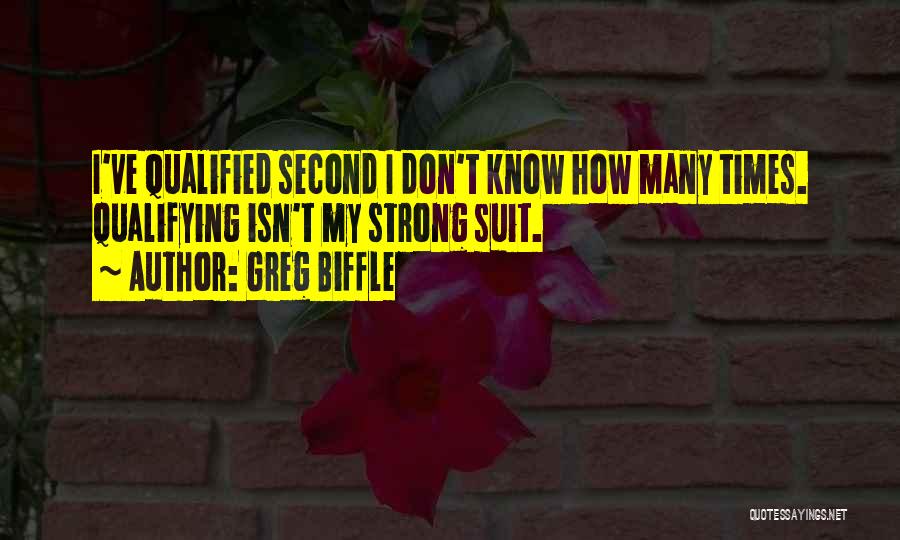 I'VE QUALIFIED SECOND I DON'T KNOW HOW MANY TIMES. QUALIFYING ISN'T MY STRONG SUIT.

~ AUTHOR: GREG BIFFLE

QUOTESSAYINGS.NET